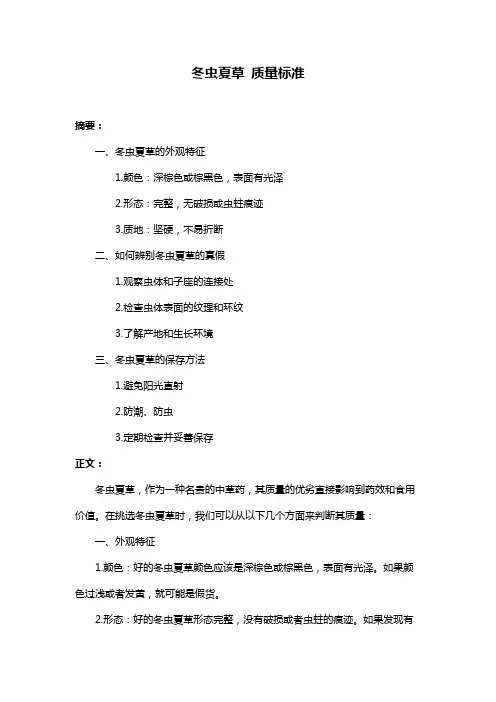 冬虫夏草 质量标准

摘要：

一、冬虫夏草的外观特征

1.颜色：深棕色或棕黑色，表面有光泽

2.形态：完整，无破损或虫蛀痕迹

3.质地：坚硬，不易折断

二、如何辨别冬虫夏草的真假

1.观察虫体和子座的连接处

2.检查虫体表面的纹理和环纹

3.了解产地和生长环境

三、冬虫夏草的保存方法

1.避免阳光直射

2.防潮、防虫

3.定期检查并妥善保存

正文：

冬虫夏草，作为一种名贵的中草药，其质量的优劣直接影响到药效和食用价值。在挑选冬虫夏草时，我们可以从以下几个方面来判断其质量：

一、外观特征

1.颜色：好的冬虫夏草颜色应该是深棕色或棕黑色，表面有光泽。如果颜色过浅或者发黄，就可能是假货。

2.形态：好的冬虫夏草形态完整，没有破损或者虫蛀的痕迹。如果发现有